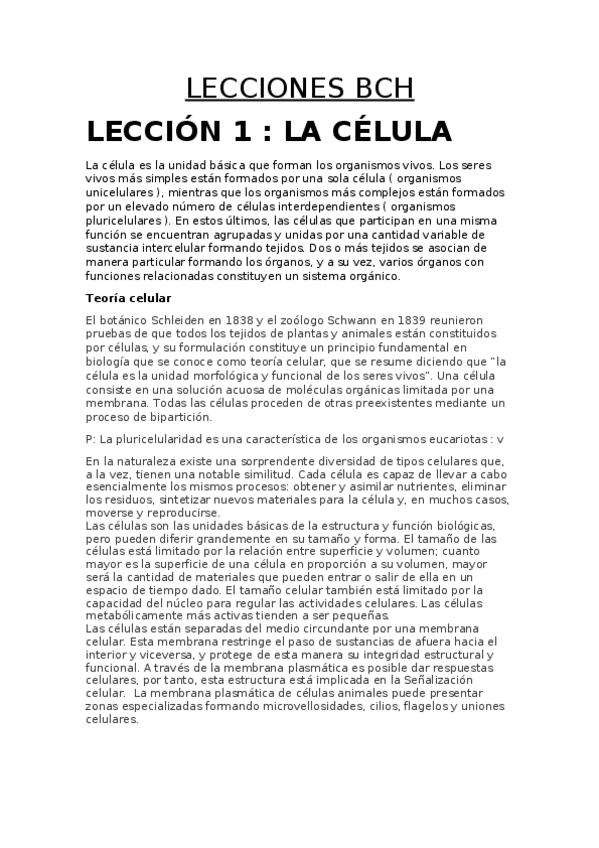 LECCIONES BCH

LECCIÓN 1 : LA CÉLULA

La célula es la unidad básica que forman los organismos vivos. Los seres vivos más simples están formados por una sola célula ( organismos unicelulares ), mientras que los organismos más complejos están formados por un elevado número de células interdependientes ( organismos pluricelulares ). En estos últimos, las células que participan en una misma función se encuentran agrupadas y unidas por una cantidad variable de sustancia intercelular formando tejidos. Dos o más tejidos se asocian de manera particular formando los órganos, y a su vez, varios órganos con funciones relacionadas constituyen un sistema orgánico.

Teoría celular

El botánico Schleiden en 1838 y el zoólogo Schwann en 1839 reunieron pruebas de que todos los tejidos de plantas y animales están constituidos por células, y su formulación constituye un principio fundamental en biología que se conoce como teoría celular, que se resume diciendo que "la célula es la unidad morfológica y funcional de los seres vivos". Una célula consiste en una solución acuosa de moléculas orgánicas limitada por una membrana. Todas las células proceden de otras preexistentes mediante un proceso de bipartición.

P: La pluricelularidad es una característica de los organismos eucariotas : v

En la naturaleza existe una sorprendente diversidad de tipos celulares que, a la vez, tienen una notable similitud. Cada célula es capaz de llevar a cabo esencialmente los mismos procesos: obtener y asimilar nutrientes, eliminar los residuos, sintetizar nuevos materiales para la célula y, en muchos casos, moverse y reproducirse.
Las células son las unidades básicas de la estructura y función biológicas, pero pueden diferir grandemente en su tamaño y forma. El tamaño de las células está limitado por la relación entre superficie y volumen; cuanto mayor es la superficie de una célula en proporción a su volumen, mayor será la cantidad de materiales que pueden entrar o salir de ella en un espacio de tiempo dado. El tamaño celular también está limitado por la capacidad del núcleo para regular las actividades celulares. Las células metabólicamente más activas tienden a ser pequeñas.
Las células están separadas del medio circundante por una membrana celular. Esta membrana restringe el paso de sustancias de afuera hacia el interior y viceversa, y protege de esta manera su integridad estructural y funcional. A través de la membrana plasmática es posible dar respuestas celulares, por tanto, esta estructura está implicada en la Señalización celular. La membrana plasmática de células animales puede presentar zonas especializadas formando microvellosidades, cilios, flagelos y uniones celulares.